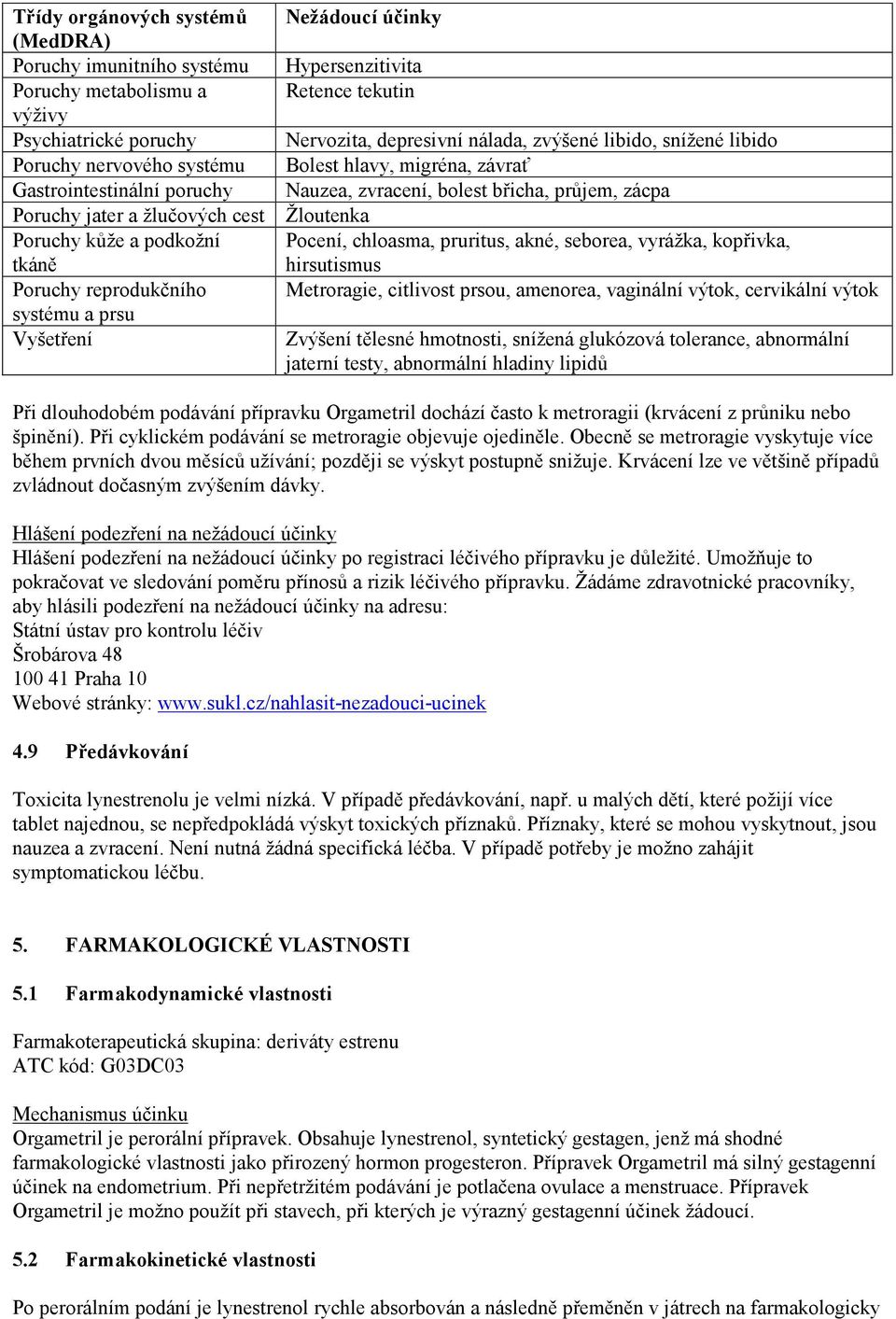 | Třídy orgánových systémů (MedDRA) | Nežádoucí účinky |
|---|---|
| Poruchy imunitního systému | Hypersenzitivita |
| Poruchy metabolismu a výživy | Retence tekutin |
| Psychiatrické poruchy | Nervozita, depresivní nálada, zvýšené libido, snížené libido |
| Poruchy nervového systému | Bolest hlavy, migréna, závrať |
| Gastrointestinální poruchy | Nauzea, zvracení, bolest břicha, průjem, zácpa |
| Poruchy jater a žlučových cest | Žloutenka |
| Poruchy kůže a podkožní tkáně | Pocení, chloasma, pruritus, akné, seborea, vyrážka, kopřivka, hirsutismus |
| Poruchy reprodukčního systému a prsu | Metroragie, citlivost prsou, amenorea, vaginální výtok, cervikální výtok |
| Vyšetření | Zvýšení tělesné hmotnosti, snížená glukózová tolerance, abnormální jaterní testy, abnormální hladiny lipidů |

Při dlouhodobém podávání přípravku Orgametril dochází často k metroragii (krvácení z průniku nebo špinění). Při cyklickém podávání se metroragie objevuje ojediněle. Obecně se metroragie vyskytuje více během prvních dvou měsíců užívání; později se výskyt postupně snižuje. Krvácení lze ve většině případů zvládnout dočasným zvýšením dávky.

Hlášení podezření na nežádoucí účinky
Hlášení podezření na nežádoucí účinky po registraci léčivého přípravku je důležité. Umožňuje to pokračovat ve sledování poměru přínosů a rizik léčivého přípravku. Žádáme zdravotnické pracovníky, aby hlásili podezření na nežádoucí účinky na adresu:
Státní ústav pro kontrolu léčiv
Šrobárova 48
100 41 Praha 10
Webové stránky: www.sukl.cz/nahlasit-nezadouci-ucinek

4.9 Předávkování

Toxicita lynestrenolu je velmi nízká. V případě předávkování, např. u malých dětí, které požijí více tablet najednou, se nepředpokládá výskyt toxických příznaků. Příznaky, které se mohou vyskytnout, jsou nauzea a zvracení. Není nutná žádná specifická léčba. V případě potřeby je možno zahájit symptomatickou léčbu.

5. FARMAKOLOGICKÉ VLASTNOSTI

5.1 Farmakodynamické vlastnosti

Farmakoterapeutická skupina: deriváty estrenu
ATC kód: G03DC03

Mechanismus účinku
Orgametril je perorální přípravek. Obsahuje lynestrenol, syntetický gestagen, jenž má shodné farmakologické vlastnosti jako přirozený hormon progesteron. Přípravek Orgametril má silný gestagenní účinek na endometrium. Při nepřetržitém podávání je potlačena ovulace a menstruace. Přípravek Orgametril je možno použít při stavech, při kterých je výrazný gestagenní účinek žádoucí.

5.2 Farmakokinetické vlastnosti

Po perorálním podání je lynestrenol rychle absorbován a následně přeměněn v játrech na farmakologicky